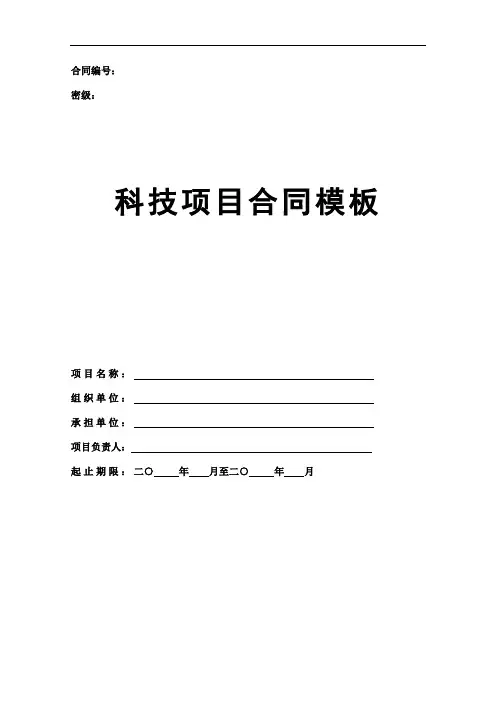 合同编号：

密级：

科技项目合同模板

项目名称：____

组织单位：____

承担单位：____

项目负责人：____

起止期限：二〇____年____月至二〇____年____月